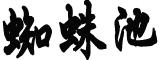 蜘蛛池